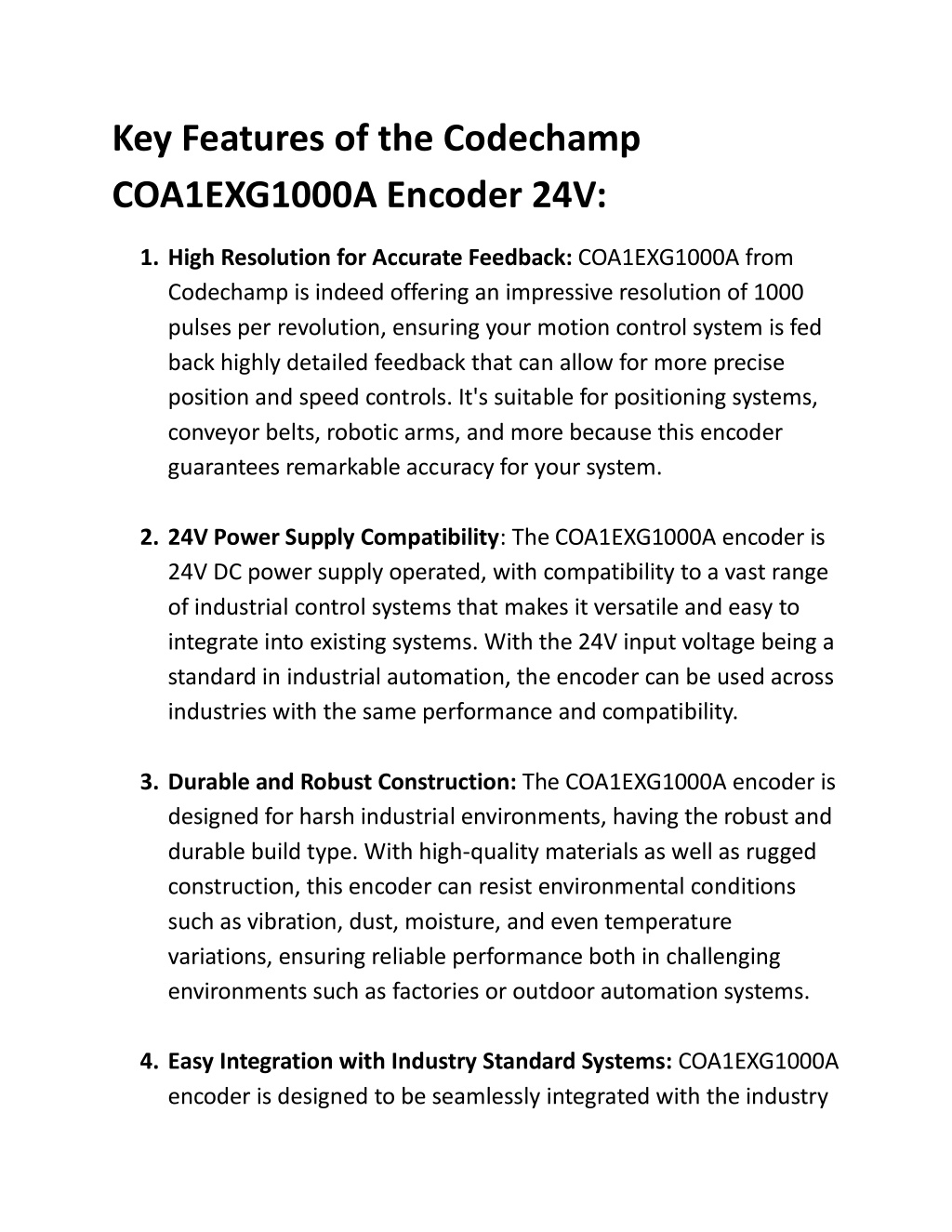 Key Features of the Codechamp COA1EXG1000A Encoder 24V:

1. High Resolution for Accurate Feedback: COA1EXG1000A from Codechamp is indeed offering an impressive resolution of 1000 pulses per revolution, ensuring your motion control system is fed back highly detailed feedback that can allow for more precise position and speed controls. It's suitable for positioning systems, conveyor belts, robotic arms, and more because this encoder guarantees remarkable accuracy for your system.

2. 24V Power Supply Compatibility: The COA1EXG1000A encoder is 24V DC power supply operated, with compatibility to a vast range of industrial control systems that makes it versatile and easy to integrate into existing systems. With the 24V input voltage being a standard in industrial automation, the encoder can be used across industries with the same performance and compatibility.

3. Durable and Robust Construction: The COA1EXG1000A encoder is designed for harsh industrial environments, having the robust and durable build type. With high-quality materials as well as rugged construction, this encoder can resist environmental conditions such as vibration, dust, moisture, and even temperature variations, ensuring reliable performance both in challenging environments such as factories or outdoor automation systems.

4. Easy Integration with Industry Standard Systems: COA1EXG1000A encoder is designed to be seamlessly integrated with the industry